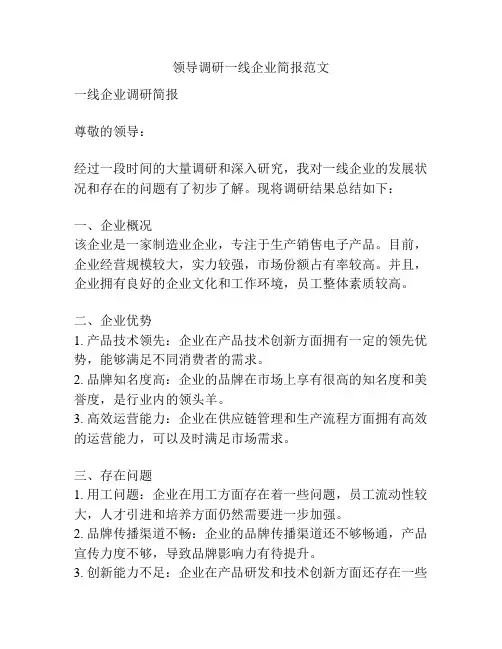 领导调研一线企业简报范文

一线企业调研简报

尊敬的领导：

经过一段时间的大量调研和深入研究，我对一线企业的发展状况和存在的问题有了初步了解。现将调研结果总结如下：

一、企业概况
该企业是一家制造业企业，专注于生产销售电子产品。目前，企业经营规模较大，实力较强，市场份额占有率较高。并且，企业拥有良好的企业文化和工作环境，员工整体素质较高。

二、企业优势
1. 产品技术领先：企业在产品技术创新方面拥有一定的领先优势，能够满足不同消费者的需求。
2. 品牌知名度高：企业的品牌在市场上享有很高的知名度和美誉度，是行业内的领头羊。
3. 高效运营能力：企业在供应链管理和生产流程方面拥有高效的运营能力，可以及时满足市场需求。

三、存在问题
1. 用工问题：企业在用工方面存在着一些问题，员工流动性较大，人才引进和培养方面仍然需要进一步加强。
2. 品牌传播渠道不畅：企业的品牌传播渠道还不够畅通，产品宣传力度不够，导致品牌影响力有待提升。
3. 创新能力不足：企业在产品研发和技术创新方面还存在一些